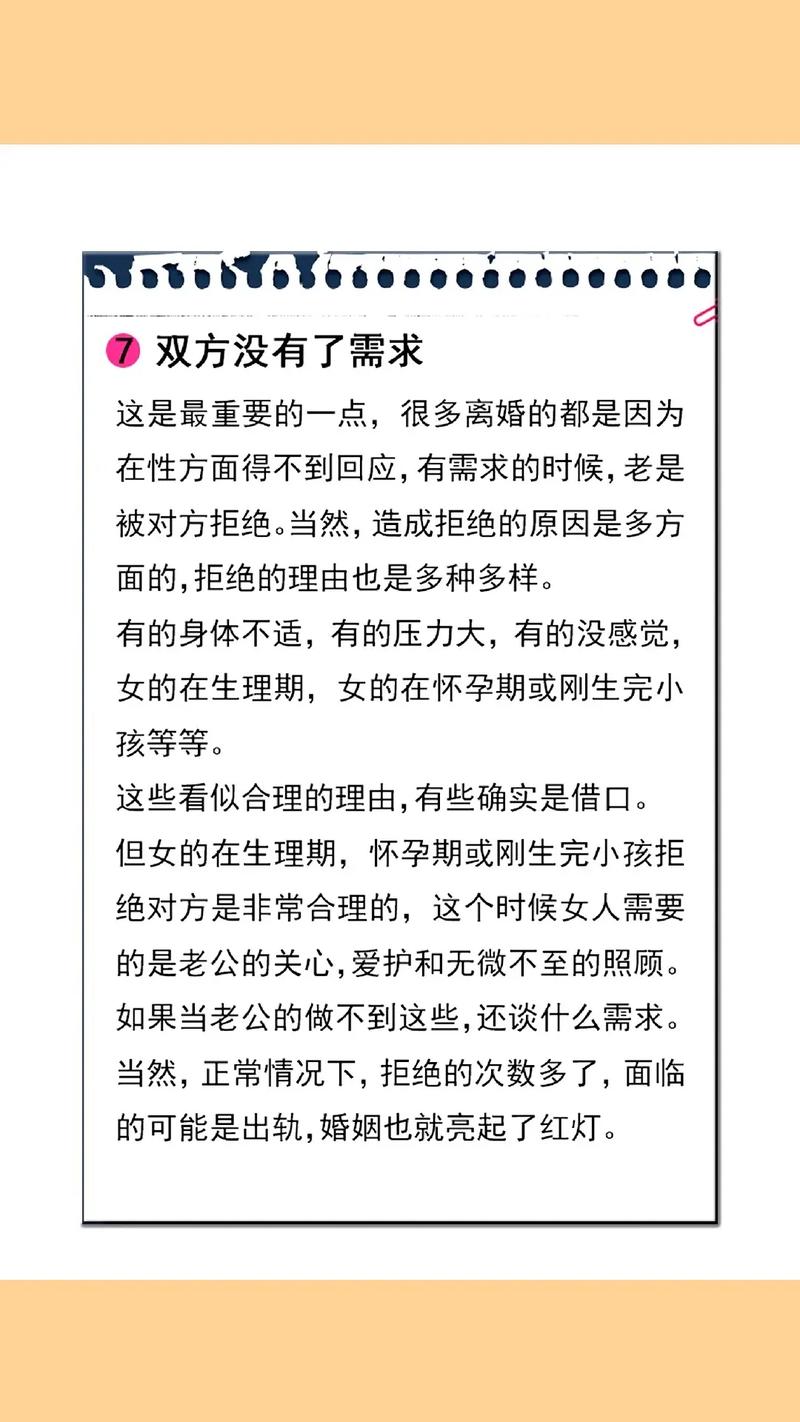 7 双方没有了需求

这是最重要的一点，很多离婚的都是因为在性方面得不到回应，有需求的时候，老是被对方拒绝。当然，造成拒绝的原因是多方面的，拒绝的理由也是多种多样。

有的身体不适，有的压力大，有的没感觉，女的在生理期，女的在怀孕期或刚生完小孩等等。

这些看似合理的理由，有些确实是借口。

但女的在生理期，怀孕期或刚生完小孩拒绝对方是非常合理的，这个时候女人需要的是老公的关心，爱护和无微不至的照顾。

如果当老公的做不到这些，还谈什么需求。

当然，正常情况下，拒绝的次数多了，面临的可能是出轨，婚姻也就亮起了红灯。